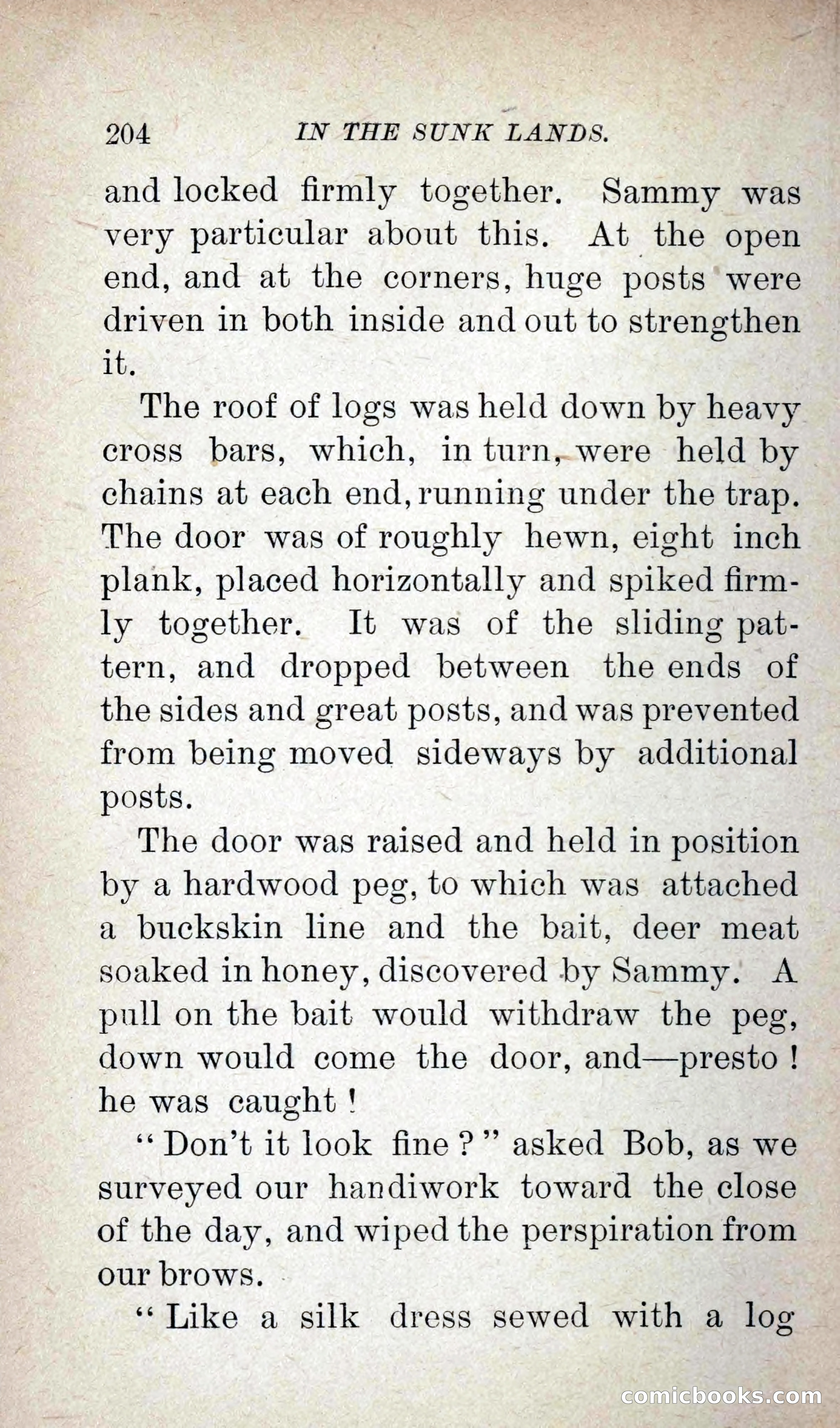 204 IN THE SUNK LANDS.

and locked firmly together. Sammy was very particular about this. At the open end, and at the corners, huge posts were driven in both inside and out to strengthen it.

The roof of logs was held down by heavy cross bars, which, in turn, were held by chains at each end, running under the trap. The door was of roughly hewn, eight inch plank, placed horizontally and spiked firmly together. It was of the sliding pattern, and dropped between the ends of the sides and great posts, and was prevented from being moved sideways by additional posts.

The door was raised and held in position by a hardwood peg, to which was attached a buckskin line and the bait, deer meat soaked in honey, discovered by Sammy. A pull on the bait would withdraw the peg, down would come the door, and—presto! he was caught!

"Don't it look fine?" asked Bob, as we surveyed our handiwork toward the close of the day, and wiped the perspiration from our brows.

"Like a silk dress sewed with a log

comicbooks.com